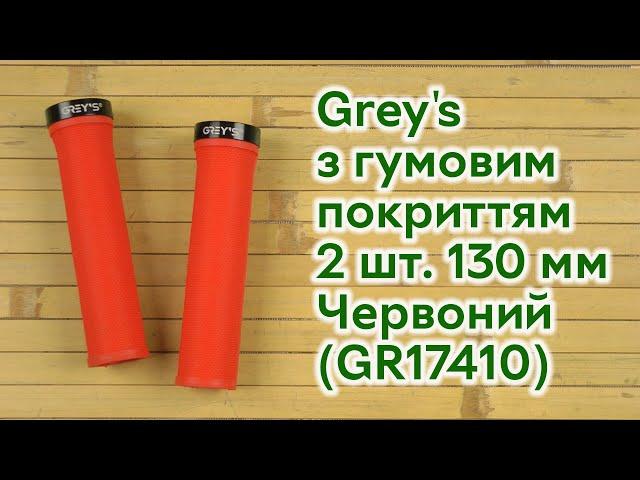 GREY'S

GREY'S

Grey's
з гумовим
покриттям
2 шт. 130 мм
Червоний
(GR17410)